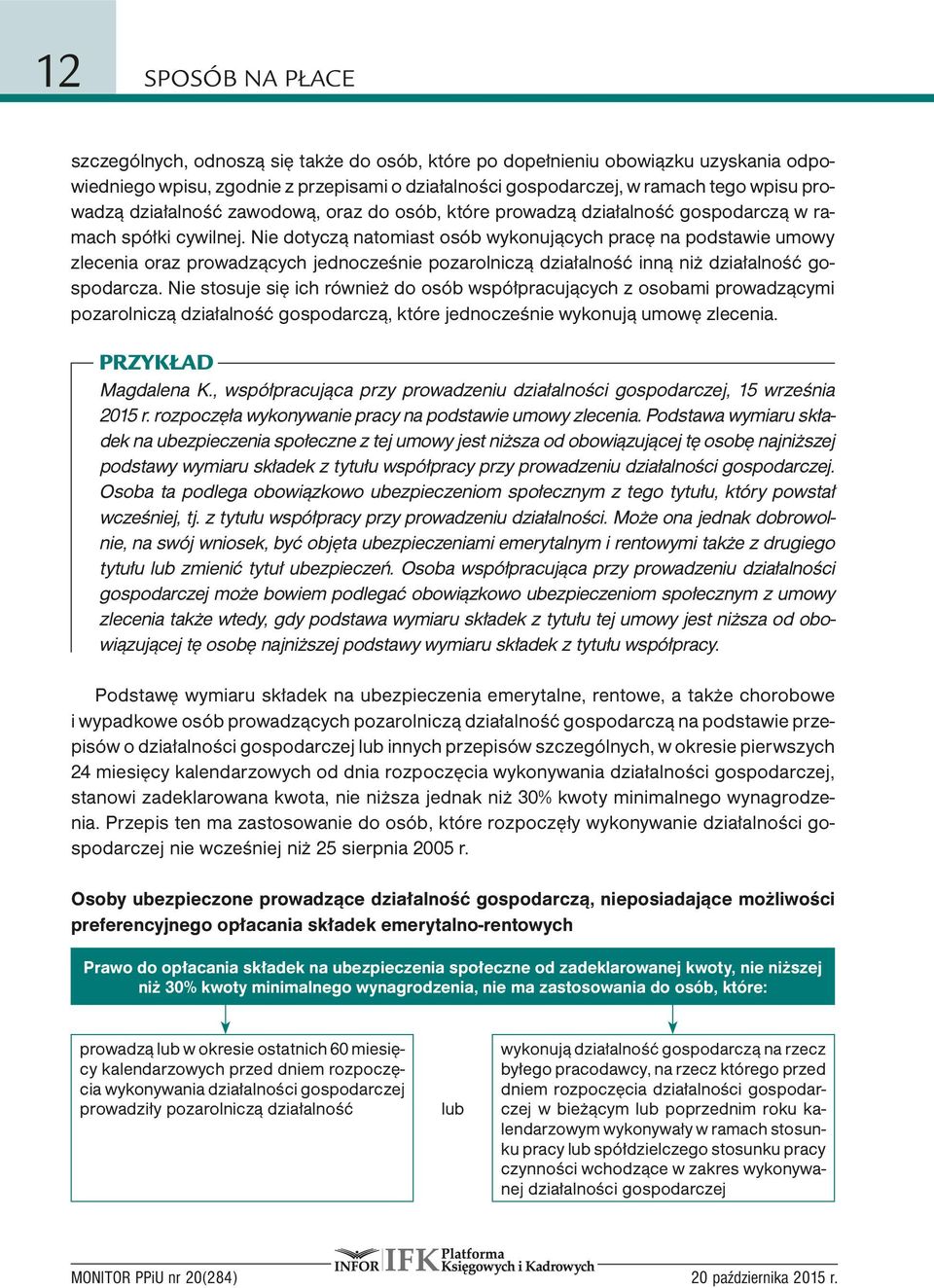 12 SPOSÓB NA PŁACE

szczególnych, odnoszą się także do osób, które po dopełnieniu obowiązku uzyskania odpowiedniego wpisu, zgodnie z przepisami o działalności gospodarczej, w ramach tego wpisu prowadzą działalność zawodową, oraz do osób, które prowadzą działalność gospodarczą w ramach spółki cywilnej. Nie dotyczą natomiast osób wykonujących pracę na podstawie umowy zlecenia oraz prowadzących jednocześnie pozarolniczą działalność inną niż działalność gospodarcza. Nie stosuje się ich również do osób współpracujących z osobami prowadzącymi pozarolniczą działalność gospodarczą, które jednocześnie wykonują umowę zlecenia.

PRZYKŁAD

Magdalena K., współpracująca przy prowadzeniu działalności gospodarczej, 15 września 2015 r. rozpoczęła wykonywanie pracy na podstawie umowy zlecenia. Podstawa wymiaru składek na ubezpieczenia społeczne z tej umowy jest niższa od obowiązującej tę osobę najniższej podstawy wymiaru składek z tytułu współpracy przy prowadzeniu działalności gospodarczej. Osoba ta podlega obowiązkowo ubezpieczeniom społecznym z tego tytułu, który powstał wcześniej, tj. z tytułu współpracy przy prowadzeniu działalności. Może ona jednak dobrowolnie, na swój wniosek, być objęta ubezpieczeniami emerytalnym i rentowymi także z drugiego tytułu lub zmienić tytuł ubezpieczeń. Osoba współpracująca przy prowadzeniu działalności gospodarczej może bowiem podlegać obowiązkowo ubezpieczeniom społecznym z umowy zlecenia także wtedy, gdy podstawa wymiaru składek z tytułu tej umowy jest niższa od obowiązującej tę osobę najniższej podstawy wymiaru składek z tytułu współpracy.

Podstawę wymiaru składek na ubezpieczenia emerytalne, rentowe, a także chorobowe i wypadkowe osób prowadzących pozarolniczą działalność gospodarczą na podstawie przepisów o działalności gospodarczej lub innych przepisów szczególnych, w okresie pierwszych 24 miesięcy kalendarzowych od dnia rozpoczęcia wykonywania działalności gospodarczej, stanowi zadeklarowana kwota, nie niższa jednak niż 30% kwoty minimalnego wynagrodzenia. Przepis ten ma zastosowanie do osób, które rozpoczęły wykonywanie działalności gospodarczej nie wcześniej niż 25 sierpnia 2005 r.

Osoby ubezpieczone prowadzące działalność gospodarczą, nieposiadające możliwości preferencyjnego opłacania składek emerytalno-rentowych

Prawo do opłacania składek na ubezpieczenia społeczne od zadeklarowanej kwoty, nie niższej niż 30% kwoty minimalnego wynagrodzenia, nie ma zastosowania do osób, które:

prowadzą lub w okresie ostatnich 60 miesięcy kalendarzowych przed dniem rozpoczęcia wykonywania działalności gospodarczej prowadziły pozarolniczą działalność

lub

wykonują działalność gospodarczą na rzecz byłego pracodawcy, na rzecz którego przed dniem rozpoczęcia działalności gospodarczej w bieżącym lub poprzednim roku kalendarzowym wykonywały w ramach stosunku pracy lub spółdzielczego stosunku pracy czynności wchodzące w zakres wykonywanej działalności gospodarczej

MONITOR PPiU nr 20(284) INFOR IFK Platforma Księgowych i Kadrowych 20 października 2015 r.